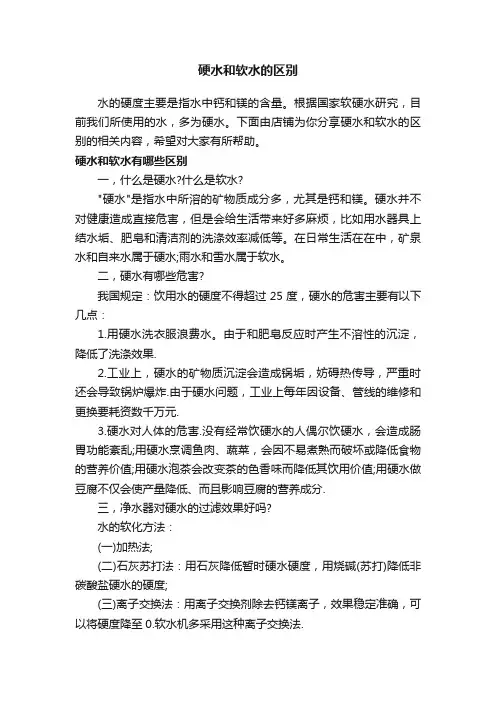 硬水和软水的区别

水的硬度主要是指水中钙和镁的含量。根据国家软硬水研究，目前我们所使用的水，多为硬水。下面由店铺为你分享硬水和软水的区别的相关内容，希望对大家有所帮助。

硬水和软水有哪些区别

一，什么是硬水?什么是软水?

"硬水"是指水中所溶的矿物质成分多，尤其是钙和镁。硬水并不对健康造成直接危害，但是会给生活带来好多麻烦，比如用水器具上结水垢、肥皂和清洁剂的洗涤效率减低等。在日常生活在在中，矿泉水和自来水属于硬水;雨水和雪水属于软水。

二，硬水有哪些危害?

我国规定：饮用水的硬度不得超过 25 度，硬水的危害主要有以下几点：

1.用硬水洗衣服浪费水。由于和肥皂反应时产生不溶性的沉淀，降低了洗涤效果.

2.工业上，硬水的矿物质沉淀会造成锅垢，妨碍热传导，严重时还会导致锅炉爆炸.由于硬水问题，工业上每年因设备、管线的维修和更换要耗资数千万元.

3.硬水对人体的危害.没有经常饮硬水的人偶尔饮硬水，会造成肠胃功能紊乱;用硬水烹调鱼肉、蔬菜，会因不易煮熟而破坏或降低食物的营养价值;用硬水泡茶会改变茶的色香味而降低其饮用价值;用硬水做豆腐不仅会使产量降低、而且影响豆腐的营养成分.

三，净水器对硬水的过滤效果好吗?

水的软化方法：

(一)加热法;

(二)石灰苏打法：用石灰降低暂时硬水硬度，用烧碱(苏打)降低非碳酸盐硬水的硬度;

(三)离子交换法：用离子交换剂除去钙镁离子，效果稳定准确，可以将硬度降至 0.软水机多采用这种离子交换法.